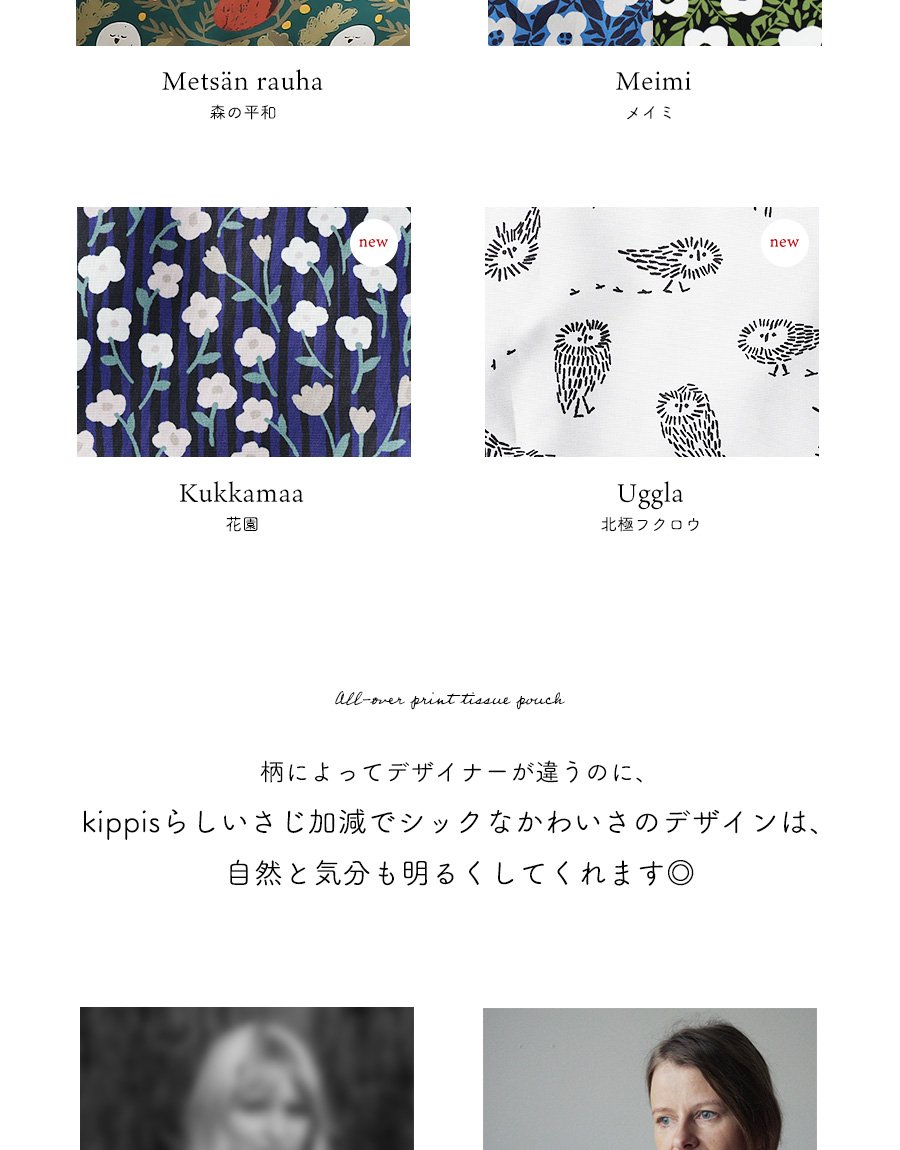 Metsän rauha
森の平和

Meimi
メイミ

new

Kukkamaa
花園

new

Uggla
北極フクロウ

All-over print tissue pouch

柄によってデザイナーが違うのに、
kippisらしいさじ加減でシックなかわいさのデザインは、
自然と気分も明るくしてくれます◎